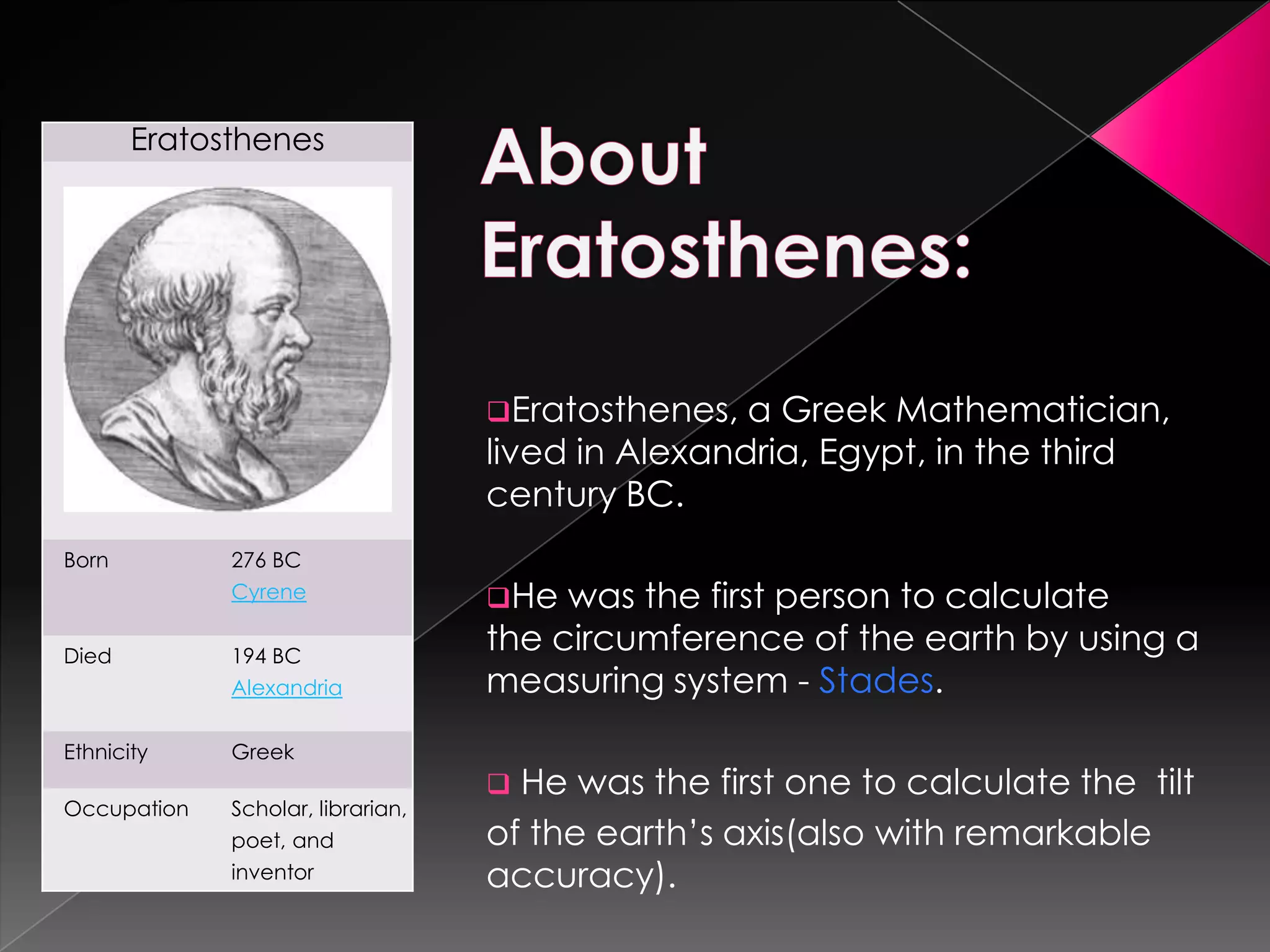 Eratosthenes

| Born | 276 BC Cyrene |
|---|---|
| Died | 194 BC Alexandria |
| Ethnicity | Greek |
| Occupation | Scholar, librarian, poet, and inventor |

About Eratosthenes:

❑Eratosthenes, a Greek Mathematician, lived in Alexandria, Egypt, in the third century BC.

❑He was the first person to calculate the circumference of the earth by using a measuring system - Stades.

❑ He was the first one to calculate the tilt of the earth's axis(also with remarkable accuracy).